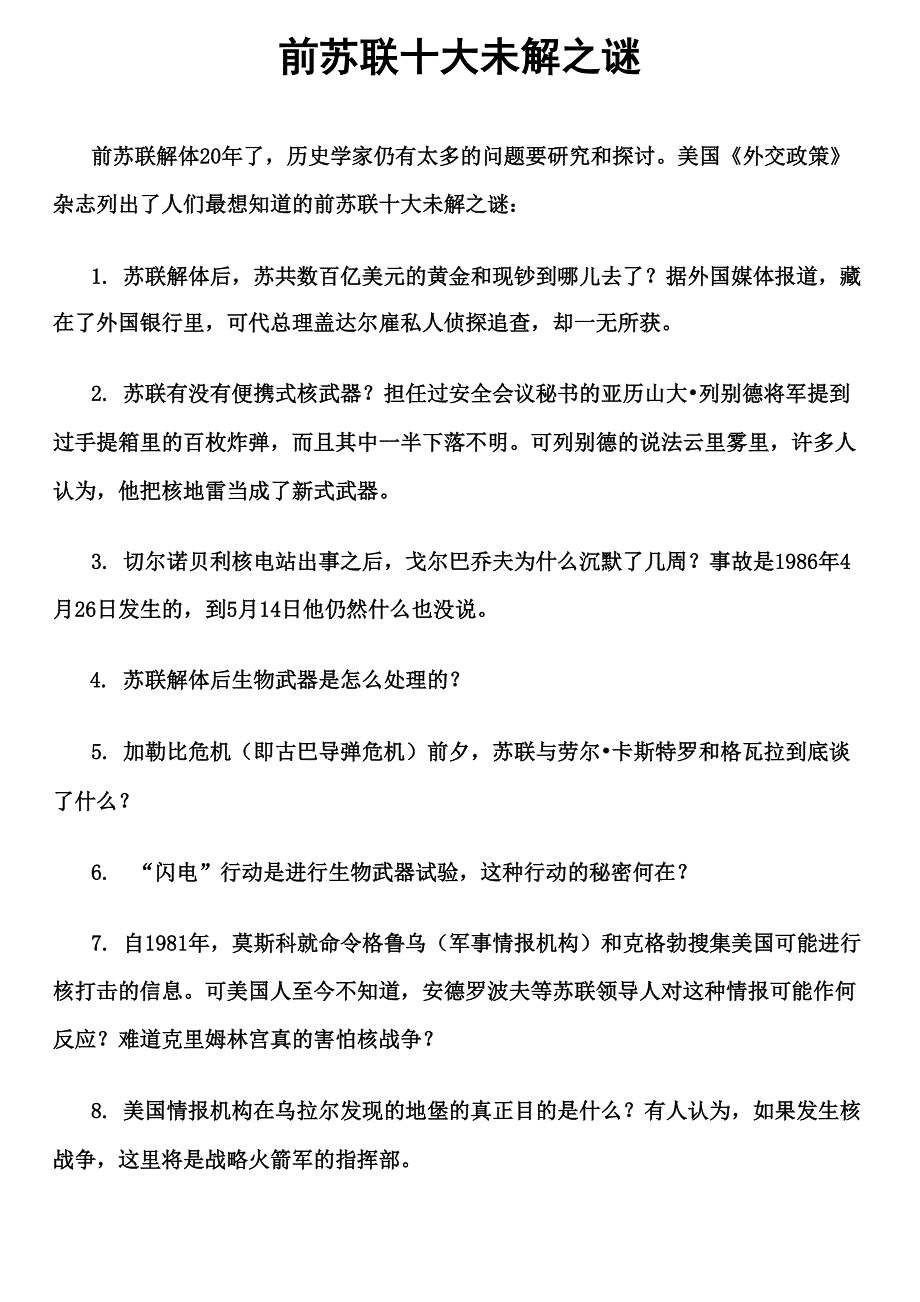 前苏联十大未解之谜

前苏联解体20年了，历史学家仍有太多的问题要研究和探讨。美国《外交政策》杂志列出了人们最想知道的前苏联十大未解之谜：

1. 苏联解体后，苏共数百亿美元的黄金和现钞到哪儿去了？据外国媒体报道，藏在了外国银行里，可代总理盖达尔雇私人侦探追查，却一无所获。

2. 苏联有没有便携式核武器？担任过安全会议秘书的亚历山大•列别德将军提到过手提箱里的百枚炸弹，而且其中一半下落不明。可列别德的说法云里雾里，许多人认为，他把核地雷当成了新式武器。

3. 切尔诺贝利核电站出事之后，戈尔巴乔夫为什么沉默了几周？事故是1986年4月26日发生的，到5月14日他仍然什么也没说。

4. 苏联解体后生物武器是怎么处理的？

5. 加勒比危机（即古巴导弹危机）前夕，苏联与劳尔•卡斯特罗和格瓦拉到底谈了什么？

6. “闪电”行动是进行生物武器试验，这种行动的秘密何在？

7. 自1981年，莫斯科就命令格鲁乌（军事情报机构）和克格勃搜集美国可能进行核打击的信息。可美国人至今不知道，安德罗波夫等苏联领导人对这种情报可能作何反应？难道克里姆林宫真的害怕核战争？

8. 美国情报机构在乌拉尔发现的地堡的真正目的是什么？有人认为，如果发生核战争，这里将是战略火箭军的指挥部。